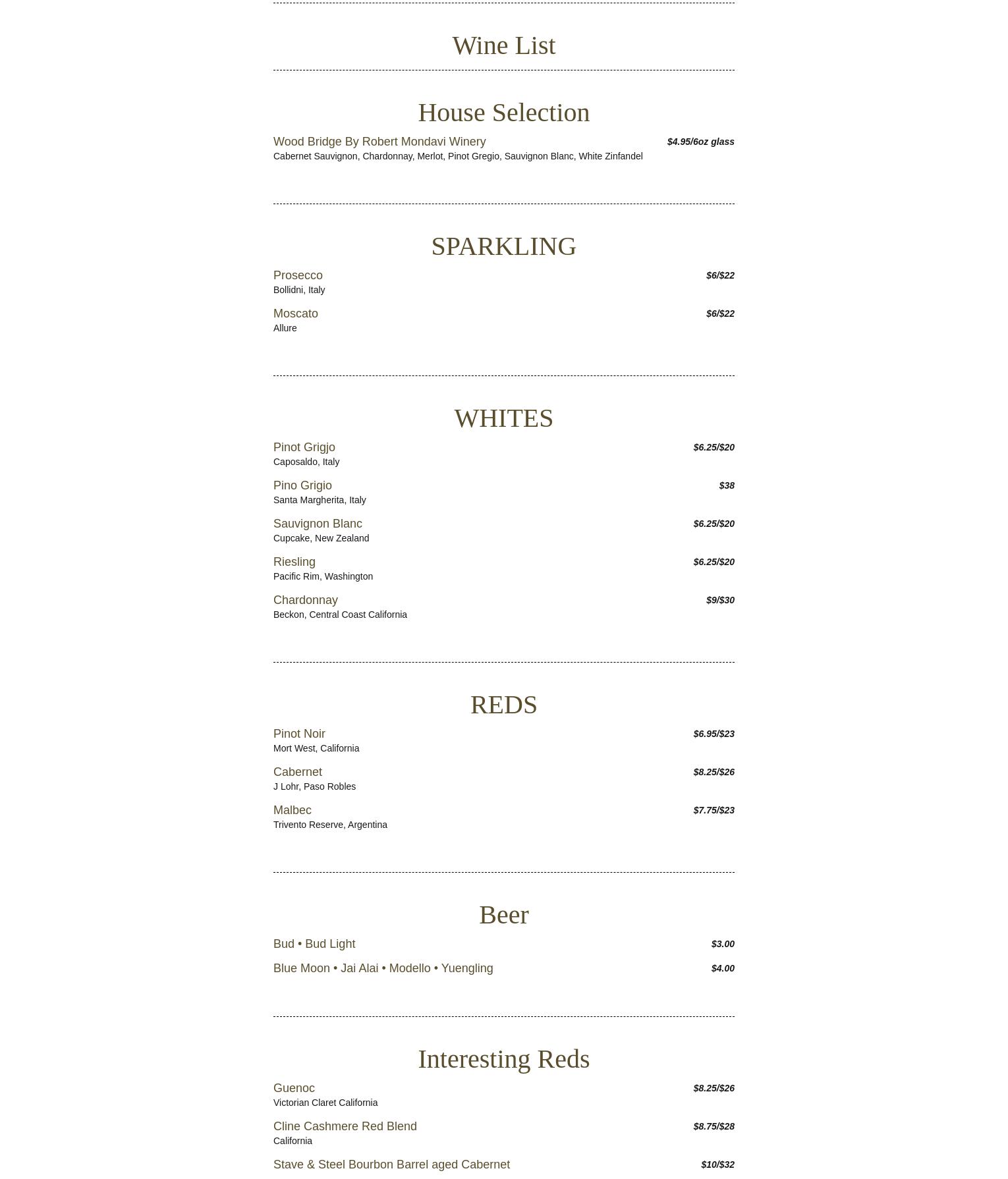 Wine List

House Selection

Wood Bridge By Robert Mondavi Winery $4.95/6oz glass
Cabernet Sauvignon, Chardonnay, Merlot, Pinot Gregio, Sauvignon Blanc, White Zinfandel

SPARKLING

Prosecco $6/$22
Bollidni, Italy

Moscato $6/$22
Allure

WHITES

Pinot Grigjo $6.25/$20
Caposaldo, Italy

Pino Grigio $38
Santa Margherita, Italy

Sauvignon Blanc $6.25/$20
Cupcake, New Zealand

Riesling $6.25/$20
Pacific Rim, Washington

Chardonnay $9/$30
Beckon, Central Coast California

REDS

Pinot Noir $6.95/$23
Mort West, California

Cabernet $8.25/$26
J Lohr, Paso Robles

Malbec $7.75/$23
Trivento Reserve, Argentina

Beer

Bud • Bud Light $3.00

Blue Moon • Jai Alai • Modello • Yuengling $4.00

Interesting Reds

Guenoc $8.25/$26
Victorian Claret California

Cline Cashmere Red Blend $8.75/$28
California

Stave & Steel Bourbon Barrel aged Cabernet $10/$32